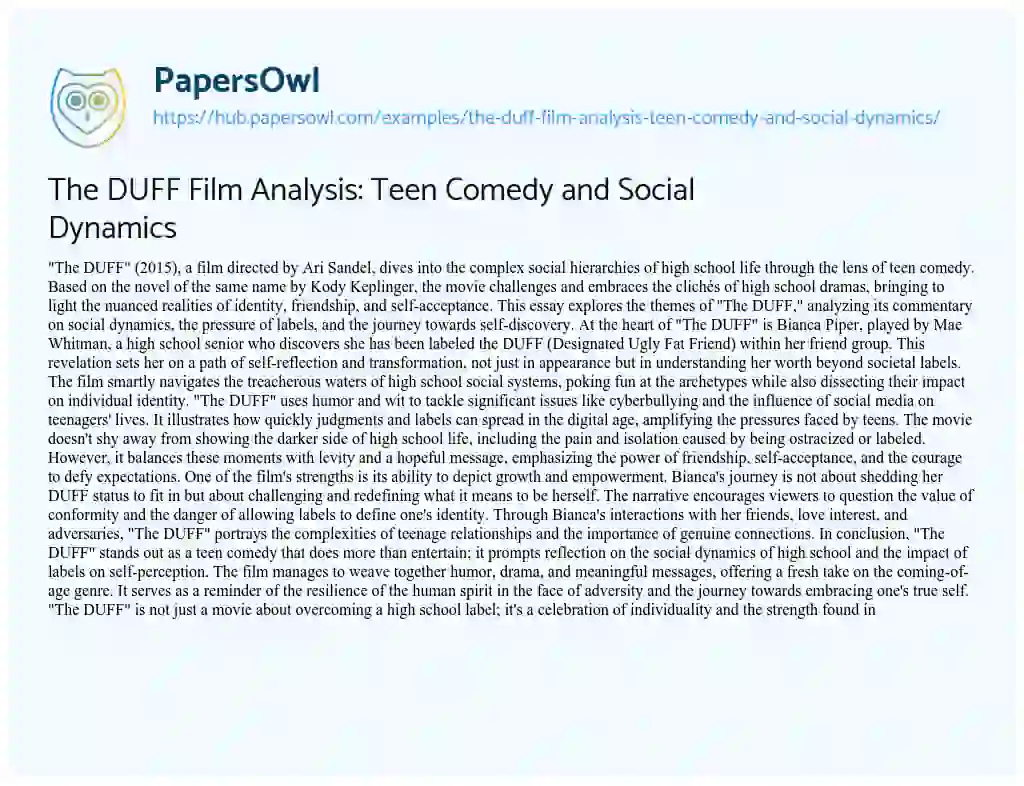 PapersOwl
https://hub.papersowl.com/examples/the-duff-film-analysis-teen-comedy-and-social-dynamics/

The DUFF Film Analysis: Teen Comedy and Social Dynamics

"The DUFF" (2015), a film directed by Ari Sandel, dives into the complex social hierarchies of high school life through the lens of teen comedy. Based on the novel of the same name by Kody Keplinger, the movie challenges and embraces the clichés of high school dramas, bringing to light the nuanced realities of identity, friendship, and self-acceptance. This essay explores the themes of "The DUFF," analyzing its commentary on social dynamics, the pressure of labels, and the journey towards self-discovery. At the heart of "The DUFF" is Bianca Piper, played by Mae Whitman, a high school senior who discovers she has been labeled the DUFF (Designated Ugly Fat Friend) within her friend group. This revelation sets her on a path of self-reflection and transformation, not just in appearance but in understanding her worth beyond societal labels. The film smartly navigates the treacherous waters of high school social systems, poking fun at the archetypes while also dissecting their impact on individual identity. "The DUFF" uses humor and wit to tackle significant issues like cyberbullying and the influence of social media on teenagers' lives. It illustrates how quickly judgments and labels can spread in the digital age, amplifying the pressures faced by teens. The movie doesn't shy away from showing the darker side of high school life, including the pain and isolation caused by being ostracized or labeled. However, it balances these moments with levity and a hopeful message, emphasizing the power of friendship, self-acceptance, and the courage to defy expectations. One of the film's strengths is its ability to depict growth and empowerment. Bianca's journey is not about shedding her DUFF status to fit in but about challenging and redefining what it means to be herself. The narrative encourages viewers to question the value of conformity and the danger of allowing labels to define one's identity. Through Bianca's interactions with her friends, love interest, and adversaries, "The DUFF" portrays the complexities of teenage relationships and the importance of genuine connections. In conclusion, "The DUFF" stands out as a teen comedy that does more than entertain; it prompts reflection on the social dynamics of high school and the impact of labels on self-perception. The film manages to weave together humor, drama, and meaningful messages, offering a fresh take on the coming-of-age genre. It serves as a reminder of the resilience of the human spirit in the face of adversity and the journey towards embracing one's true self. "The DUFF" is not just a movie about overcoming a high school label; it's a celebration of individuality and the strength found in